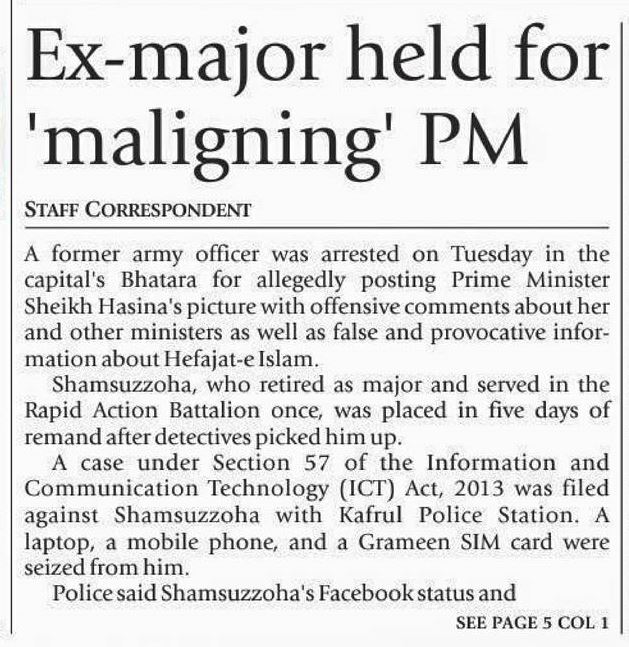 Ex-major held for 'maligning' PM

STAFF CORRESPONDENT

A former army officer was arrested on Tuesday in the capital's Bhatara for allegedly posting Prime Minister Sheikh Hasina's picture with offensive comments about her and other ministers as well as false and provocative information about Hefajat-e Islam.

Shamsuzzoha, who retired as major and served in the Rapid Action Battalion once, was placed in five days of remand after detectives picked him up.

A case under Section 57 of the Information and Communication Technology (ICT) Act, 2013 was filed against Shamsuzzoha with Kafrul Police Station. A laptop, a mobile phone, and a Grameen SIM card were seized from him.

Police said Shamsuzzoha's Facebook status and

SEE PAGE 5 COL 1